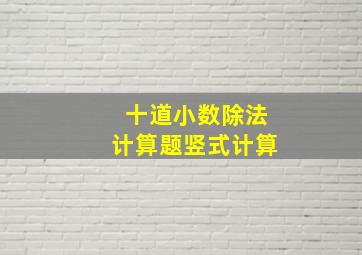 十道小数除法
计算题竖式计算